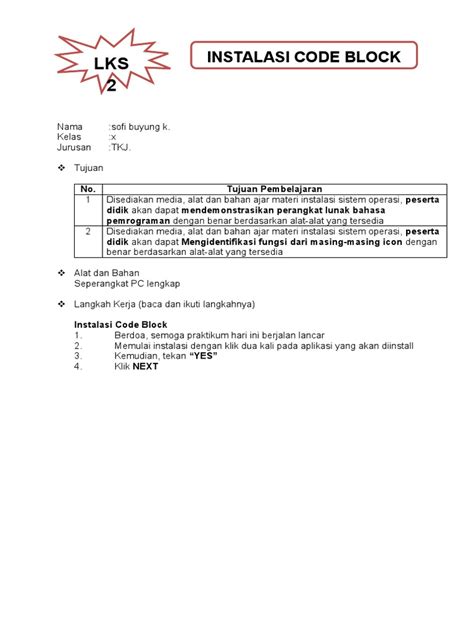 LKS 2

INSTALASI CODE BLOCK

Nama :sofi buyung k.
Kelas :x
Jurusan :TKJ.

❖ Tujuan

| No. | Tujuan Pembelajaran |
|---|---|
| 1 | Disediakan media, alat dan bahan ajar materi instalasi sistem operasi, peserta didik akan dapat mendemonstrasikan perangkat lunak bahasa pemrograman dengan benar berdasarkan alat-alat yang tersedia |
| 2 | Disediakan media, alat dan bahan ajar materi instalasi sistem operasi, peserta didik akan dapat Mengidentifikasi fungsi dari masing-masing icon dengan benar berdasarkan alat-alat yang tersedia |

❖ Alat dan Bahan
Seperangkat PC lengkap

❖ Langkah Kerja (baca dan ikuti langkahnya)

Instalasi Code Block
1. Berdoa, semoga praktikum hari ini berjalan lancar
2. Memulai instalasi dengan klik dua kali pada aplikasi yang akan diinstall
3. Kemudian, tekan "YES"
4. Klik NEXT